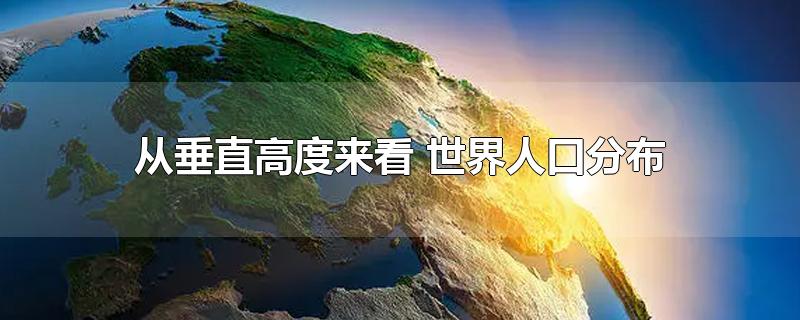 从垂直高度来看 世界人口分布